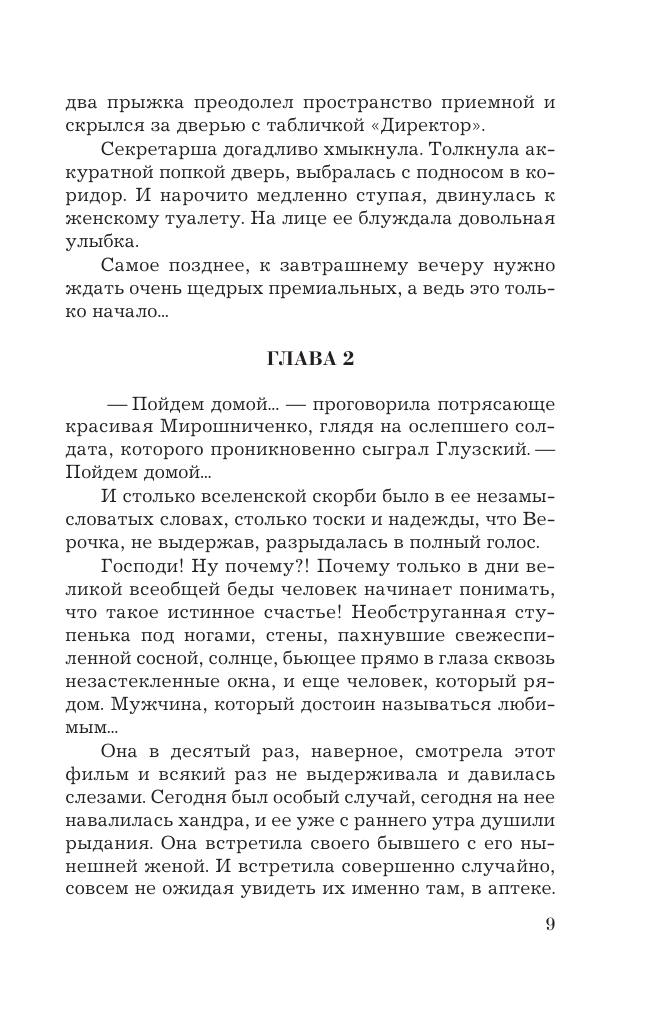 два прыжка преодолел пространство приемной и скрылся за дверью с табличкой «Директор».

Секретарша догадливо хмыкнула. Толкнула аккуратной попкой дверь, выбралась с подносом в коридор. И нарочито медленно ступая, двинулась к женскому туалету. На лице ее блуждала довольная улыбка.

Самое позднее, к завтрашнему вечеру нужно ждать очень щедрых премиальных, а ведь это только начало...

ГЛАВА 2

— Пойдем домой... — проговорила потрясающе красивая Мирошниченко, глядя на ослепшего солдата, которого проникновенно сыграл Глузский. — Пойдем домой...

И столько вселенской скорби было в ее незамысловатых словах, столько тоски и надежды, что Верочка, не выдержав, разрыдалась в полный голос.

Господи! Ну почему?! Почему только в дни великой всеобщей беды человек начинает понимать, что такое истинное счастье! Необструганная ступенька под ногами, стены, пахнувшие свежеспиленной сосной, солнце, бьющее прямо в глаза сквозь незастекленные окна, и еще человек, который рядом. Мужчина, который достоин называться любимым...

Она в десятый раз, наверное, смотрела этот фильм и всякий раз не выдерживала и давилась слезами. Сегодня был особый случай, сегодня на нее навалилась хандра, и ее уже с раннего утра душили рыдания. Она встретила своего бывшего с его нынешней женой. И встретила совершенно случайно, совсем не ожидая увидеть их именно там, в аптеке.

9